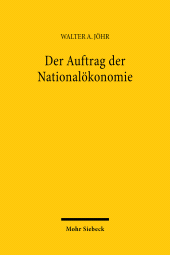 WALTER A. JÖHR

Der Auftrag der Nationalökonomie

Mohr Siebeck